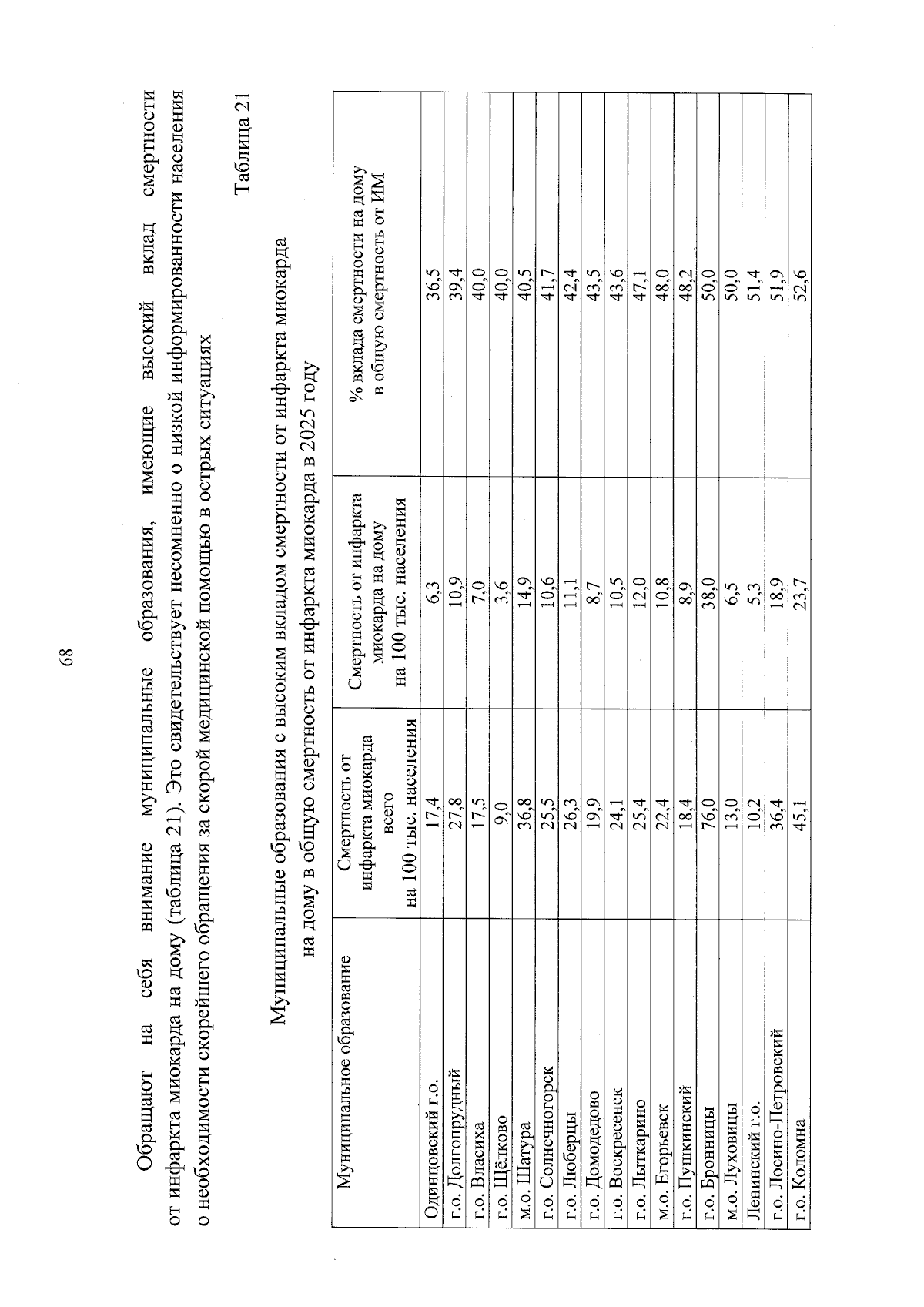 68

Обращают на себя внимание муниципальные образования, имеющие высокий вклад смертности от инфаркта миокарда на дому (таблица 21). Это свидетельствует несомненно о низкой информированности населения о необходимости скорейшего обращения за скорой медицинской помощью в острых ситуациях

Таблица 21

Муниципальные образования с высоким вкладом смертности от инфаркта миокарда на дому в общую смертность от инфаркта миокарда в 2025 году

| Муниципальное образование | Смертность от инфаркта миокарда всего на 100 тыс. населения | Смертность от инфаркта миокарда на дому на 100 тыс. населения | % вклада смертности на дому в общую смертность от ИМ |
|---|---|---|---|
| Одинцовский г.о. | 17,4 | 6,3 | 36,5 |
| г.о. Долгопрудный | 27,8 | 10,9 | 39,4 |
| г.о. Власиха | 17,5 | 7,0 | 40,0 |
| г.о. Щёлково | 9,0 | 3,6 | 40,0 |
| м.о. Шатура | 36,8 | 14,9 | 40,5 |
| г.о. Солнечногорск | 25,5 | 10,6 | 41,7 |
| г.о. Люберцы | 26,3 | 11,1 | 42,4 |
| г.о. Домодедово | 19,9 | 8,7 | 43,5 |
| г.о. Воскресенск | 24,1 | 10,5 | 43,6 |
| г.о. Лыткарино | 25,4 | 12,0 | 47,1 |
| м.о. Егорьевск | 22,4 | 10,8 | 48,0 |
| г.о. Пушкинский | 18,4 | 8,9 | 48,2 |
| г.о. Бронницы | 76,0 | 38,0 | 50,0 |
| м.о. Луховицы | 13,0 | 6,5 | 50,0 |
| Ленинский г.о. | 10,2 | 5,3 | 51,4 |
| г.о. Лосино-Петровский | 36,4 | 18,9 | 51,9 |
| г.о. Коломна | 45,1 | 23,7 | 52,6 |